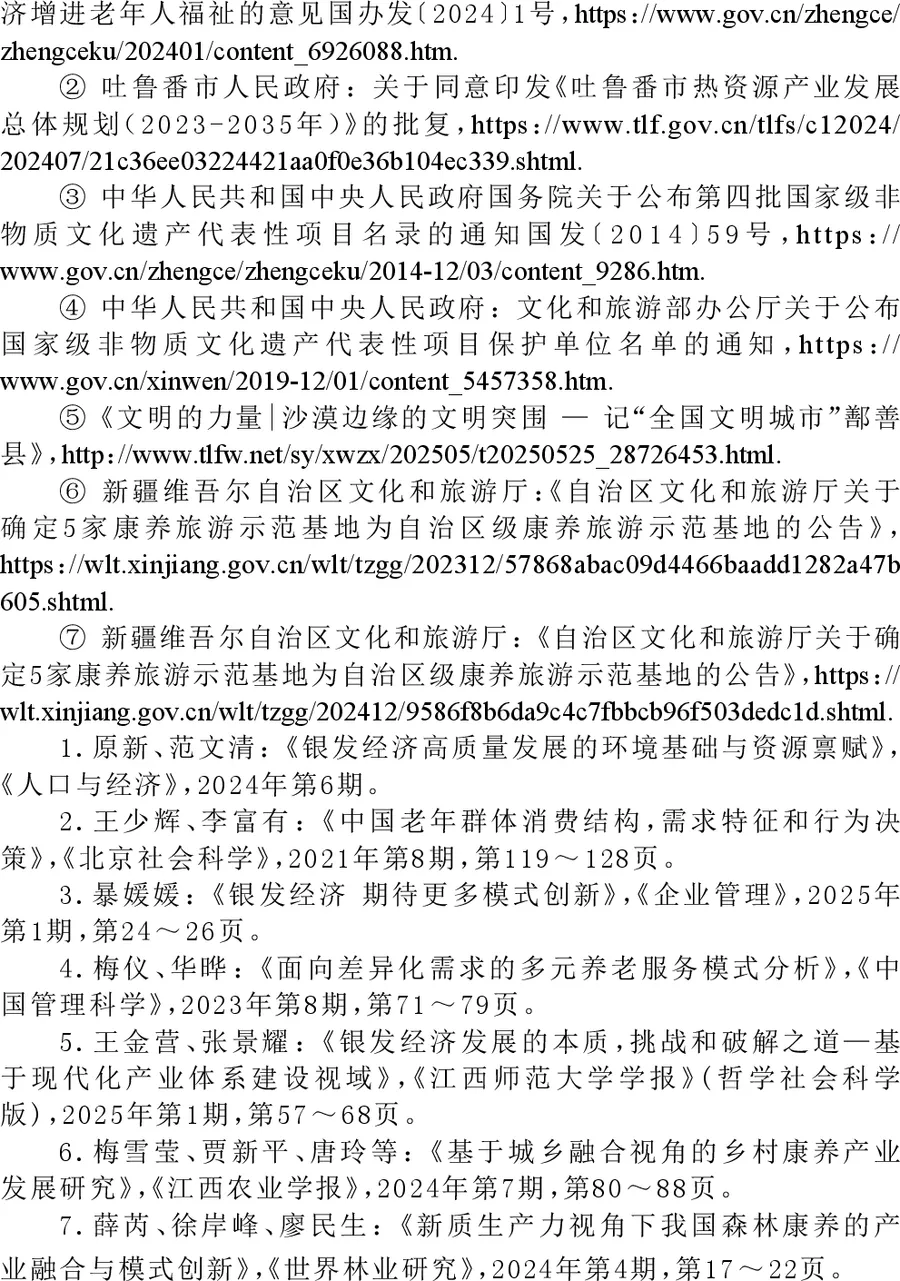 济增进老年人福祉的意见国办发〔2024〕1号，https://www.gov.cn/zhengce/zhengceku/202401/content_6926088.htm.

② 吐鲁番市人民政府：关于同意印发《吐鲁番市热资源产业发展总体规划（2023-2035年）》的批复，https://www.tlf.gov.cn/tlfs/c12024/202407/21c36ee03224421aa0f0e36b104ec339.shtml.

③ 中华人民共和国中央人民政府国务院关于公布第四批国家级非物质文化遗产代表性项目名录的通知国发〔2014〕59号，https://www.gov.cn/zhengce/zhengceku/2014-12/03/content_9286.htm.

④ 中华人民共和国中央人民政府：文化和旅游部办公厅关于公布国家级非物质文化遗产代表性项目保护单位名单的通知，https://www.gov.cn/xinwen/2019-12/01/content_5457358.htm.

⑤《文明的力量|沙漠边缘的文明突围 — 记“全国文明城市”鄯善县》，http://www.tlfw.net/sy/xwzx/202505/t20250525_28726453.html.

⑥ 新疆维吾尔自治区文化和旅游厅：《自治区文化和旅游厅关于确定5家康养旅游示范基地为自治区级康养旅游示范基地的公告》，https://wlt.xinjiang.gov.cn/wlt/tzgg/202312/57868abac09d4466baadd1282a47b605.shtml.

⑦ 新疆维吾尔自治区文化和旅游厅：《自治区文化和旅游厅关于确定5家康养旅游示范基地为自治区级康养旅游示范基地的公告》，https://wlt.xinjiang.gov.cn/wlt/tzgg/202412/9586f8b6da9c4c7fbbcb96f503dedc1d.shtml.

1. 原新、范文清：《银发经济高质量发展的环境基础与资源禀赋》，《人口与经济》，2024年第6期。

2. 王少辉、李富有：《中国老年群体消费结构，需求特征和行为决策》，《北京社会科学》，2021年第8期，第119～128页。

3. 暴媛媛：《银发经济 期待更多模式创新》，《企业管理》，2025年第1期，第24～26页。

4. 梅仪、华晔：《面向差异化需求的多元养老服务模式分析》，《中国管理科学》，2023年第8期，第71～79页。

5. 王金营、张景耀：《银发经济发展的本质，挑战和破解之道—基于现代化产业体系建设视域》，《江西师范大学学报》（哲学社会科学版），2025年第1期，第57～68页。

6. 梅雪莹、贾新平、唐玲等：《基于城乡融合视角的乡村康养产业发展研究》，《江西农业学报》，2024年第7期，第80～88页。

7. 薛芮、徐岸峰、廖民生：《新质生产力视角下我国森林康养的产业融合与模式创新》，《世界林业研究》，2024年第4期，第17～22页。